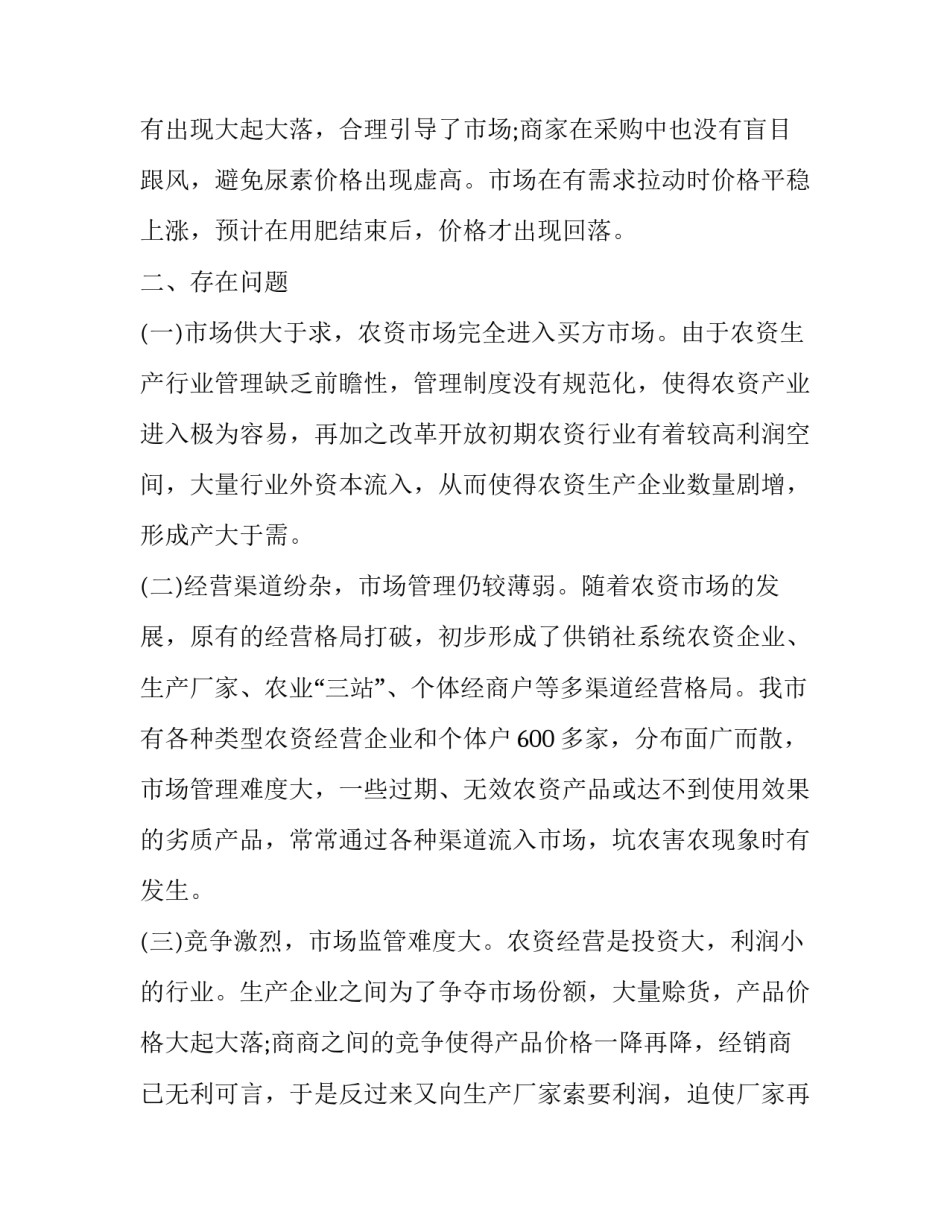 有出现大起大落，合理引导了市场;商家在采购中也没有盲目跟风，避免尿素价格出现虚高。市场在有需求拉动时价格平稳上涨，预计在用肥结束后，价格才出现回落。

二、存在问题

(一)市场供大于求，农资市场完全进入买方市场。由于农资生产行业管理缺乏前瞻性，管理制度没有规范化，使得农资产业进入极为容易，再加之改革开放初期农资行业有着较高利润空间，大量行业外资本流入，从而使得农资生产企业数量剧增，形成产大于需。

(二)经营渠道纷杂，市场管理仍较薄弱。随着农资市场的发展，原有的经营格局打破，初步形成了供销社系统农资企业、生产厂家、农业“三站”、个体经商户等多渠道经营格局。我市有各种类型农资经营企业和个体户 600 多家，分布面广而散，市场管理难度大，一些过期、无效农资产品或达不到使用效果的劣质产品，常常通过各种渠道流入市场，坑农害农现象时有发生。

(三)竞争激烈，市场监管难度大。农资经营是投资大，利润小的行业。生产企业之间为了争夺市场份额，大量赊货，产品价格大起大落;商商之间的竞争使得产品价格一降再降，经销商已无利可言，于是反过来又向生产厂家索要利润，迫使厂家再